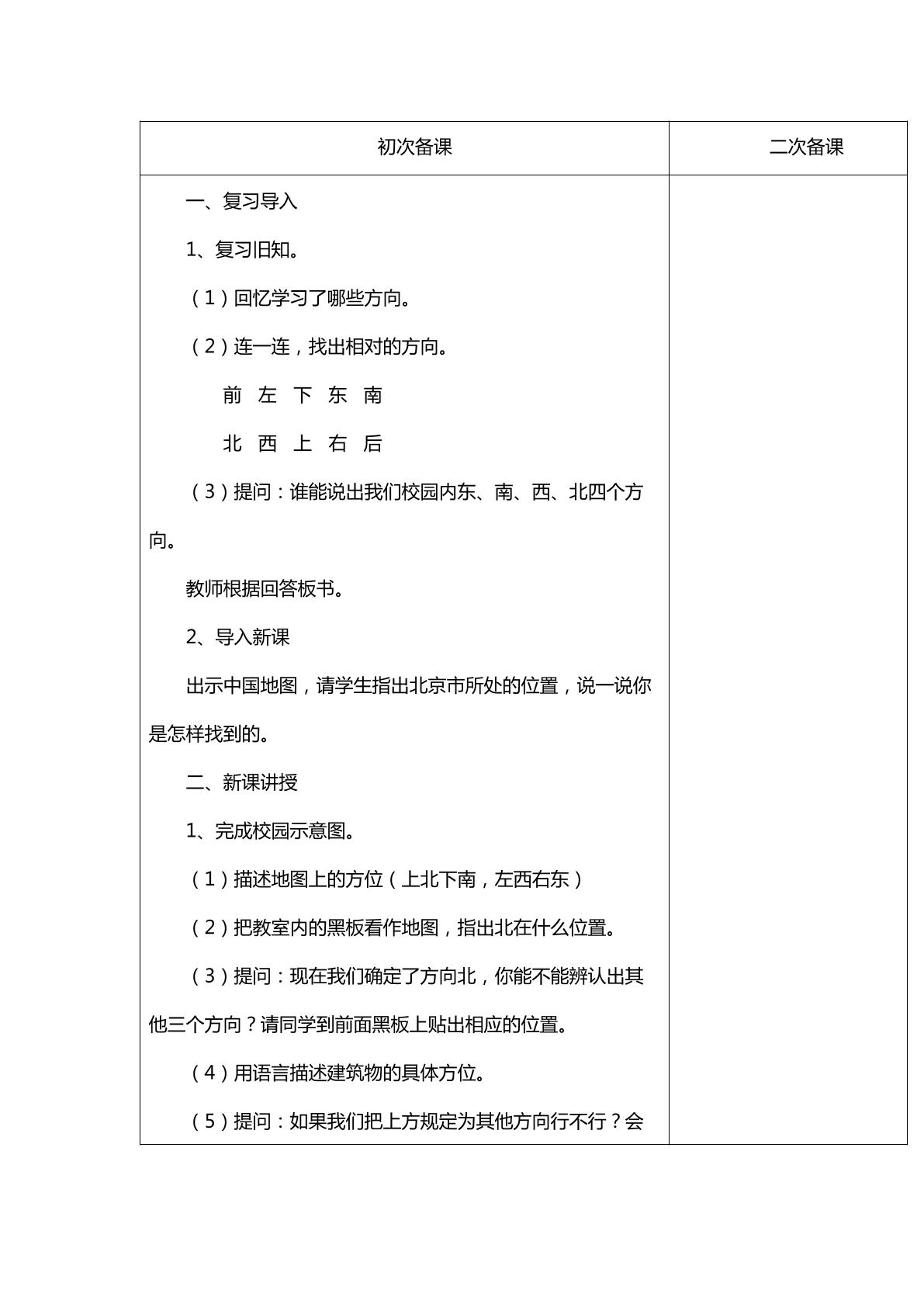 | 初次备课 | 二次备课 |
|---|---|
| 一、复习导入<br>1、复习旧知。<br>（1）回忆学习了哪些方向。<br>（2）连一连，找出相对的方向。<br>前 左 下 东 南<br>北 西 上 右 后<br>（3）提问：谁能说出我们校园内东、南、西、北四个方向。<br>教师根据回答板书。<br>2、导入新课<br>出示中国地图，请学生指出北京市所处的位置，说一说你是怎样找到的。<br>二、新课讲授<br>1、完成校园示意图。<br>（1）描述地图上的方位（上北下南，左西右东）<br>（2）把教室内的黑板看作地图，指出北在什么位置。<br>（3）提问：现在我们确定了方向北，你能不能辨认出其他三个方向？请同学到前面黑板上贴出相应的位置。<br>（4）用语言描述建筑物的具体方位。<br>（5）提问：如果我们把上方规定为其他方向行不行？会 | |